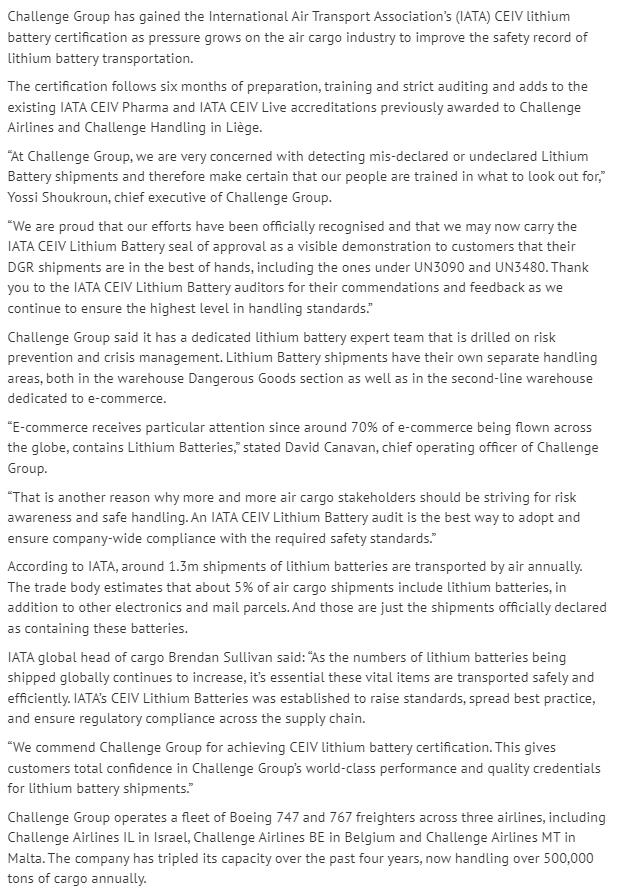 Challenge Group has gained the International Air Transport Association's (IATA) CEIV lithium battery certification as pressure grows on the air cargo industry to improve the safety record of lithium battery transportation.

The certification follows six months of preparation, training and strict auditing and adds to the existing IATA CEIV Pharma and IATA CEIV Live accreditations previously awarded to Challenge Airlines and Challenge Handling in Liège.

"At Challenge Group, we are very concerned with detecting mis-declared or undeclared Lithium Battery shipments and therefore make certain that our people are trained in what to look out for," Yossi Shoukroun, chief executive of Challenge Group.

"We are proud that our efforts have been officially recognised and that we may now carry the IATA CEIV Lithium Battery seal of approval as a visible demonstration to customers that their DGR shipments are in the best of hands, including the ones under UN3090 and UN3480. Thank you to the IATA CEIV Lithium Battery auditors for their commendations and feedback as we continue to ensure the highest level in handling standards."

Challenge Group said it has a dedicated lithium battery expert team that is drilled on risk prevention and crisis management. Lithium Battery shipments have their own separate handling areas, both in the warehouse Dangerous Goods section as well as in the second-line warehouse dedicated to e-commerce.

"E-commerce receives particular attention since around 70% of e-commerce being flown across the globe, contains Lithium Batteries," stated David Canavan, chief operating officer of Challenge Group.

"That is another reason why more and more air cargo stakeholders should be striving for risk awareness and safe handling. An IATA CEIV Lithium Battery audit is the best way to adopt and ensure company-wide compliance with the required safety standards."

According to IATA, around 1.3m shipments of lithium batteries are transported by air annually. The trade body estimates that about 5% of air cargo shipments include lithium batteries, in addition to other electronics and mail parcels. And those are just the shipments officially declared as containing these batteries.

IATA global head of cargo Brendan Sullivan said: "As the numbers of lithium batteries being shipped globally continues to increase, it's essential these vital items are transported safely and efficiently. IATA's CEIV Lithium Batteries was established to raise standards, spread best practice, and ensure regulatory compliance across the supply chain.

"We commend Challenge Group for achieving CEIV lithium battery certification. This gives customers total confidence in Challenge Group's world-class performance and quality credentials for lithium battery shipments."

Challenge Group operates a fleet of Boeing 747 and 767 freighters across three airlines, including Challenge Airlines IL in Israel, Challenge Airlines BE in Belgium and Challenge Airlines MT in Malta. The company has tripled its capacity over the past four years, now handling over 500,000 tons of cargo annually.